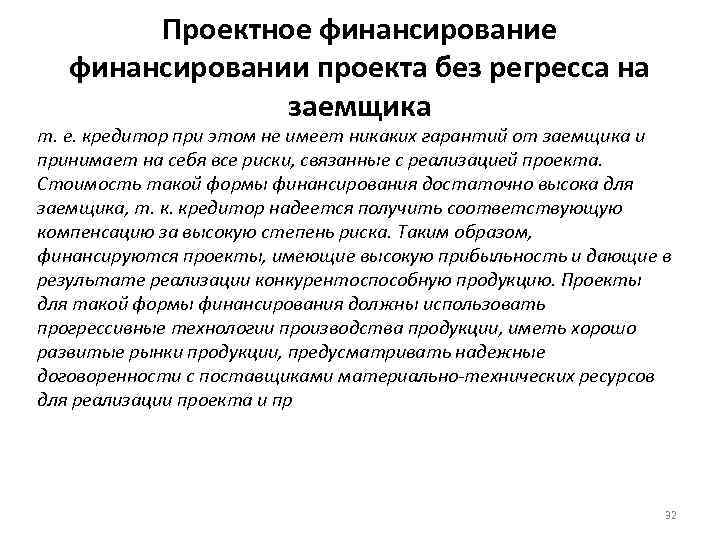 Проектное финансирование финансировании проекта без регресса на заемщика

т. е. кредитор при этом не имеет никаких гарантий от заемщика и принимает на себя все риски, связанные с реализацией проекта. Стоимость такой формы финансирования достаточно высока для заемщика, т. к. кредитор надеется получить соответствующую компенсацию за высокую степень риска. Таким образом, финансируются проекты, имеющие высокую прибыльность и дающие в результате реализации конкурентоспособную продукцию. Проекты для такой формы финансирования должны использовать прогрессивные технологии производства продукции, иметь хорошо развитые рынки продукции, предусматривать надежные договоренности с поставщиками материально-технических ресурсов для реализации проекта и пр

32